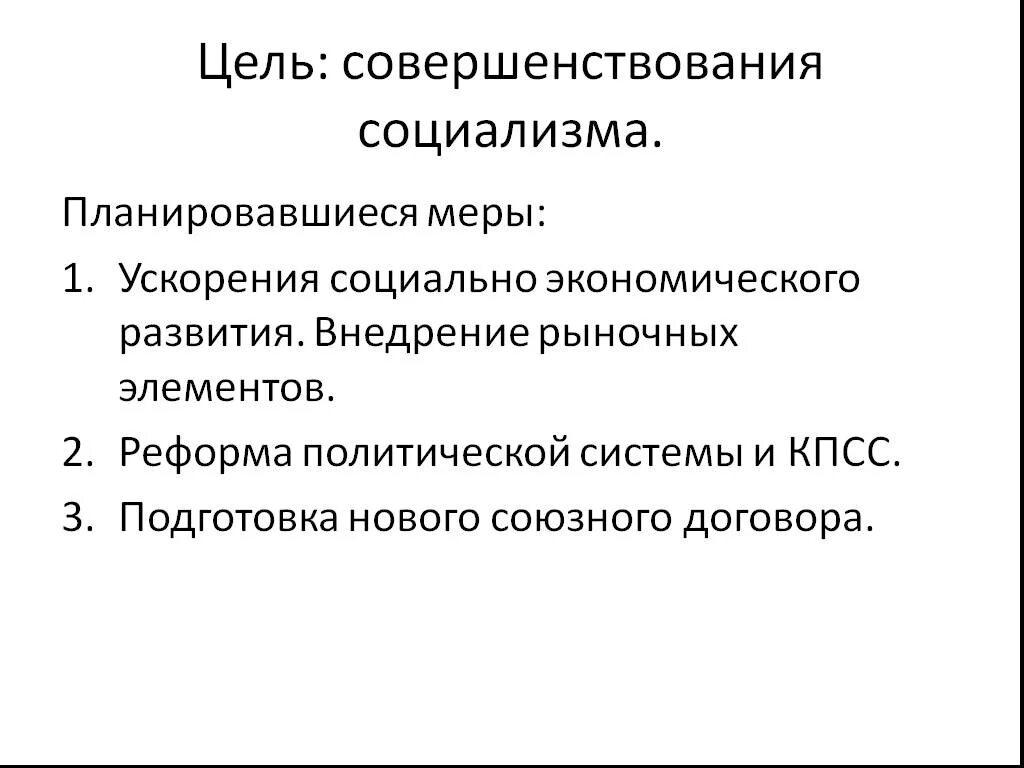 Цель: совершенствования социализма.

Планировавшиеся меры:

1. Ускорения социально экономического развития. Внедрение рыночных элементов.
2. Реформа политической системы и КПСС.
3. Подготовка нового союзного договора.